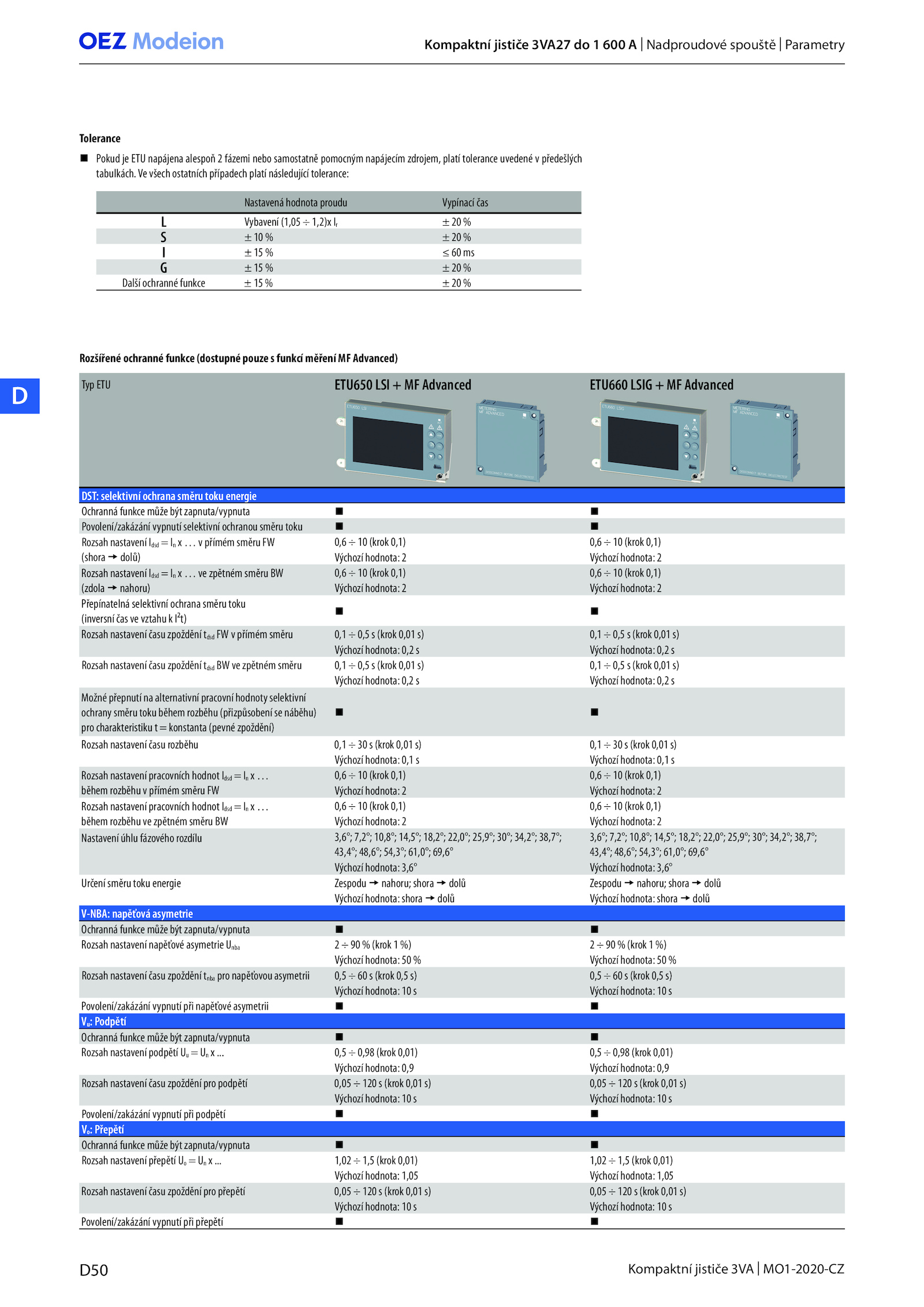 OEZ Modeion

Kompaktní jističe 3VA27 do 1 600 A | Nadproudové spouště | Parametry

Tolerance

■ Pokud je ETU napájena alespoň 2 fázemi nebo samostatně pomocným napájecím zdrojem, platí tolerance uvedené v předešlých tabulkách. Ve všech ostatních případech platí následující tolerance:

| | Nastavená hodnota proudu | Vypínací čas |
|---|---|---|
| L | Vybavení (1,05 ÷ 1,2)x $I_r$ | ± 20 % |
| S | ± 10 % | ± 20 % |
| I | ± 15 % | ≤ 60 ms |
| G | ± 15 % | ± 20 % |
| Další ochranné funkce | ± 15 % | ± 20 % |

Rozšířené ochranné funkce (dostupné pouze s funkcí měření MF Advanced)

D

| Typ ETU | ETU650 LSI + MF Advanced | ETU660 LSIG + MF Advanced |
|---|---|---|
| DST: selektivní ochrana směru toku energie | | |
| Ochranná funkce může být zapnuta/vypnuta | ■ | ■ |
| Povolení/zakázání vypnutí selektivní ochranou směru toku | ■ | ■ |
| Rozsah nastavení $I_{dsd} = I_n$ x . . . v přímém směru FW (shora → dolů) | 0,6 ÷ 10 (krok 0,1) Výchozí hodnota: 2 | 0,6 ÷ 10 (krok 0,1) Výchozí hodnota: 2 |
| Rozsah nastavení $I_{dsd} = I_n$ x . . . ve zpětném směru BW (zdola → nahoru) | 0,6 ÷ 10 (krok 0,1) Výchozí hodnota: 2 | 0,6 ÷ 10 (krok 0,1) Výchozí hodnota: 2 |
| Přepínatelná selektivní ochrana směru toku (inversní čas ve vztahu k $I^2t$) | ■ | ■ |
| Rozsah nastavení času zpoždění $t_{dsd}$ FW v přímém směru | 0,1 ÷ 0,5 s (krok 0,01 s) Výchozí hodnota: 0,2 s | 0,1 ÷ 0,5 s (krok 0,01 s) Výchozí hodnota: 0,2 s |
| Rozsah nastavení času zpoždění $t_{dsd}$ BW ve zpětném směru | 0,1 ÷ 0,5 s (krok 0,01 s) Výchozí hodnota: 0,2 s | 0,1 ÷ 0,5 s (krok 0,01 s) Výchozí hodnota: 0,2 s |
| Možné přepnutí na alternativní pracovní hodnoty selektivní ochrany směru toku během rozběhu (přizpůsobení se náběhu) pro charakteristiku t = konstanta (pevné zpoždění) | ■ | ■ |
| Rozsah nastavení času rozběhu | 0,1 ÷ 30 s (krok 0,01 s) Výchozí hodnota: 0,1 s | 0,1 ÷ 30 s (krok 0,01 s) Výchozí hodnota: 0,1 s |
| Rozsah nastavení pracovních hodnot $I_{dsd} = I_n$ x . . . během rozběhu v přímém směru FW | 0,6 ÷ 10 (krok 0,1) Výchozí hodnota: 2 | 0,6 ÷ 10 (krok 0,1) Výchozí hodnota: 2 |
| Rozsah nastavení pracovních hodnot $I_{dsd} = I_n$ x . . . během rozběhu ve zpětném směru BW | 0,6 ÷ 10 (krok 0,1) Výchozí hodnota: 2 | 0,6 ÷ 10 (krok 0,1) Výchozí hodnota: 2 |
| Nastavení úhlu fázového rozdílu | 3,6°; 7,2°; 10,8°; 14,5°; 18,2°; 22,0°; 25,9°; 30°; 34,2°; 38,7°; 43,4°; 48,6°; 54,3°; 61,0°; 69,6° Výchozí hodnota: 3,6° | 3,6°; 7,2°; 10,8°; 14,5°; 18,2°; 22,0°; 25,9°; 30°; 34,2°; 38,7°; 43,4°; 48,6°; 54,3°; 61,0°; 69,6° Výchozí hodnota: 3,6° |
| Určení směru toku energie | Zespodu → nahoru; shora → dolů Výchozí hodnota: shora → dolů | Zespodu → nahoru; shora → dolů Výchozí hodnota: shora → dolů |
| V-NBA: napěťová asymetrie | | |
| Ochranná funkce může být zapnuta/vypnuta | ■ | ■ |
| Rozsah nastavení napěťové asymetrie $U_{nba}$ | 2 ÷ 90 % (krok 1 %) Výchozí hodnota: 50 % | 2 ÷ 90 % (krok 1 %) Výchozí hodnota: 50 % |
| Rozsah nastavení času zpoždění $t_{nba}$ pro napěťovou asymetrii | 0,5 ÷ 60 s (krok 0,5 s) Výchozí hodnota: 10 s | 0,5 ÷ 60 s (krok 0,5 s) Výchozí hodnota: 10 s |
| Povolení/zakázání vypnutí při napěťové asymetrii | ■ | ■ |
| $V_u$: Podpětí | | |
| Ochranná funkce může být zapnuta/vypnuta | ■ | ■ |
| Rozsah nastavení podpětí $U_u = U_n$ x ... | 0,5 ÷ 0,98 (krok 0,01) Výchozí hodnota: 0,9 | 0,5 ÷ 0,98 (krok 0,01) Výchozí hodnota: 0,9 |
| Rozsah nastavení času zpoždění pro podpětí | 0,05 ÷ 120 s (krok 0,01 s) Výchozí hodnota: 10 s | 0,05 ÷ 120 s (krok 0,01 s) Výchozí hodnota: 10 s |
| Povolení/zakázání vypnutí při podpětí | ■ | ■ |
| $V_o$: Přepětí | | |
| Ochranná funkce může být zapnuta/vypnuta | ■ | ■ |
| Rozsah nastavení přepětí $U_o = U_n$ x ... | 1,02 ÷ 1,5 (krok 0,01) Výchozí hodnota: 1,05 | 1,02 ÷ 1,5 (krok 0,01) Výchozí hodnota: 1,05 |
| Rozsah nastavení času zpoždění pro přepětí | 0,05 ÷ 120 s (krok 0,01 s) Výchozí hodnota: 10 s | 0,05 ÷ 120 s (krok 0,01 s) Výchozí hodnota: 10 s |
| Povolení/zakázání vypnutí při přepětí | ■ | ■ |

D50

Kompaktní jističe 3VA | MO1-2020-CZ